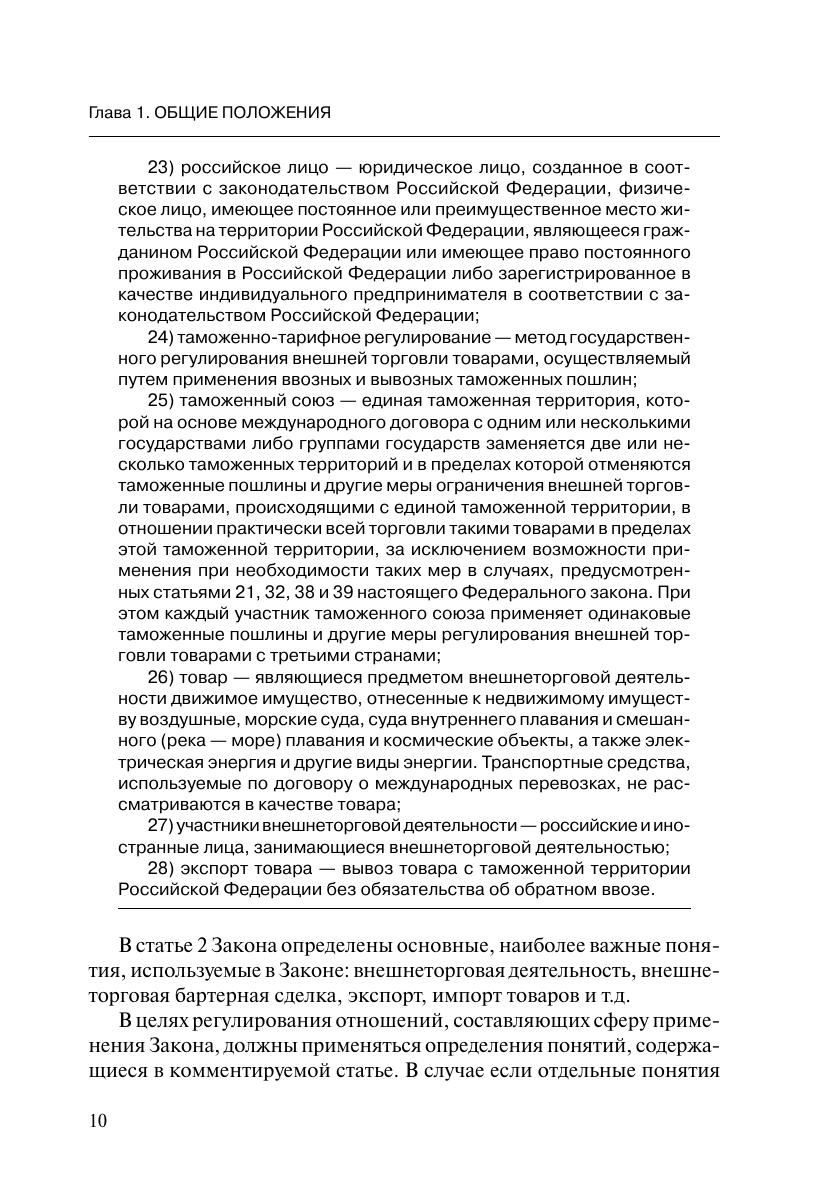 Глава 1. ОБЩИЕ ПОЛОЖЕНИЯ

23) российское лицо — юридическое лицо, созданное в соответствии с законодательством Российской Федерации, физическое лицо, имеющее постоянное или преимущественное место жительства на территории Российской Федерации, являющееся гражданином Российской Федерации или имеющее право постоянного проживания в Российской Федерации либо зарегистрированное в качестве индивидуального предпринимателя в соответствии с законодательством Российской Федерации;

24) таможенно-тарифное регулирование — метод государственного регулирования внешней торговли товарами, осуществляемый путем применения ввозных и вывозных таможенных пошлин;

25) таможенный союз — единая таможенная территория, которой на основе международного договора с одним или несколькими государствами либо группами государств заменяется две или несколько таможенных территорий и в пределах которой отменяются таможенные пошлины и другие меры ограничения внешней торговли товарами, происходящими с единой таможенной территории, в отношении практически всей торговли такими товарами в пределах этой таможенной территории, за исключением возможности применения при необходимости таких мер в случаях, предусмотренных статьями 21, 32, 38 и 39 настоящего Федерального закона. При этом каждый участник таможенного союза применяет одинаковые таможенные пошлины и другие меры регулирования внешней торговли товарами с третьими странами;

26) товар — являющиеся предметом внешнеторговой деятельности движимое имущество, отнесенные к недвижимому имуществу воздушные, морские суда, суда внутреннего плавания и смешанного (река — море) плавания и космические объекты, а также электрическая энергия и другие виды энергии. Транспортные средства, используемые по договору о международных перевозках, не рассматриваются в качестве товара;

27) участники внешнеторговой деятельности — российские и иностранные лица, занимающиеся внешнеторговой деятельностью;

28) экспорт товара — вывоз товара с таможенной территории Российской Федерации без обязательства об обратном ввозе.

В статье 2 Закона определены основные, наиболее важные понятия, используемые в Законе: внешнеторговая деятельность, внешнеторговая бартерная сделка, экспорт, импорт товаров и т.д.

В целях регулирования отношений, составляющих сферу применения Закона, должны применяться определения понятий, содержащиеся в комментируемой статье. В случае если отдельные понятия

10